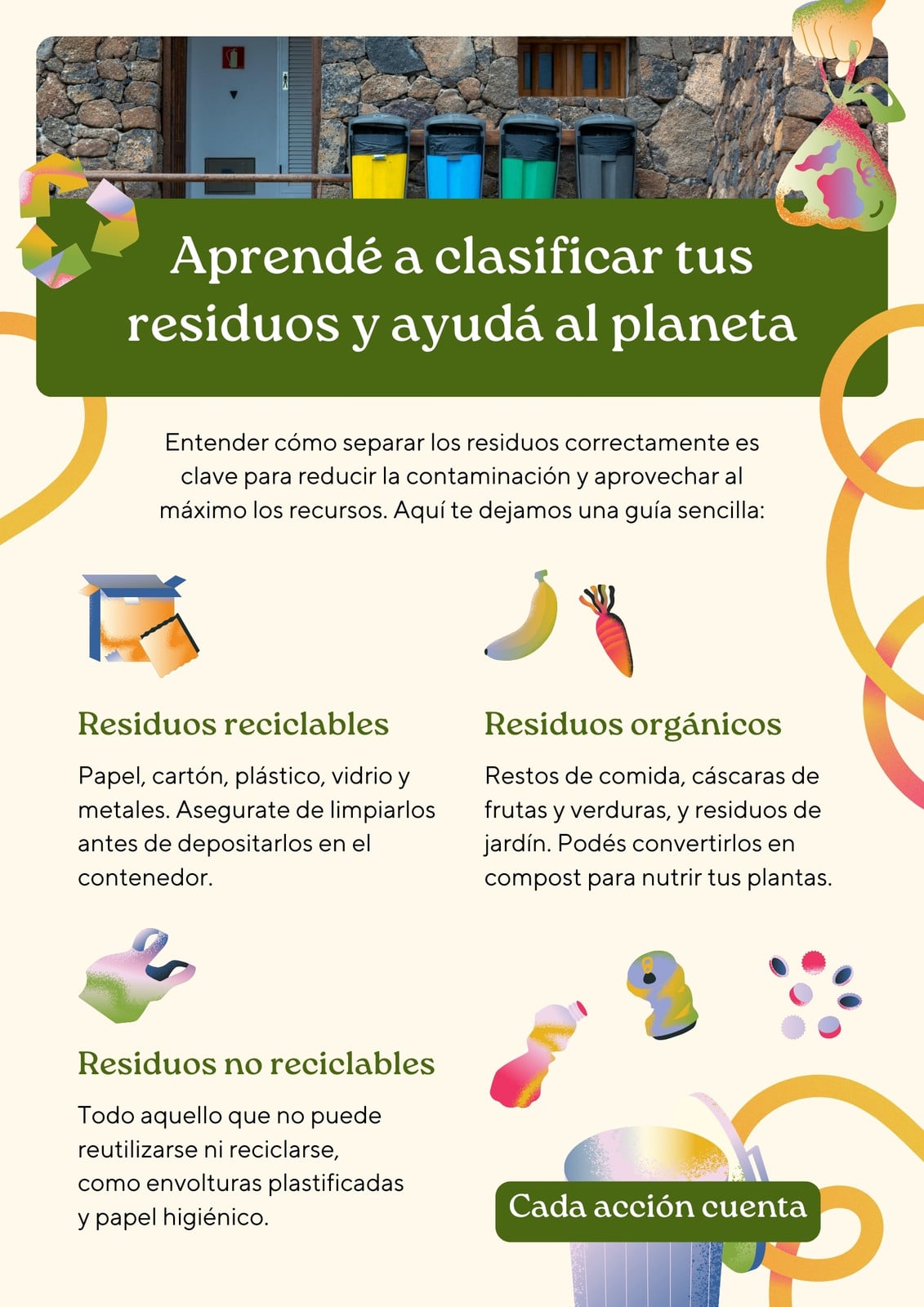 Aprendé a clasificar tus residuos y ayudá al planeta

Entender cómo separar los residuos correctamente es clave para reducir la contaminación y aprovechar al máximo los recursos. Aquí te dejamos una guía sencilla:

Residuos reciclables

Papel, cartón, plástico, vidrio y metales. Asegurate de limpiarlos antes de depositarlos en el contenedor.

Residuos orgánicos

Restos de comida, cáscaras de frutas y verduras, y residuos de jardín. Podés convertirlos en compost para nutrir tus plantas.

Residuos no reciclables

Todo aquello que no puede reutilizarse ni reciclarse, como envolturas plastificadas y papel higiénico.

Cada acción cuenta